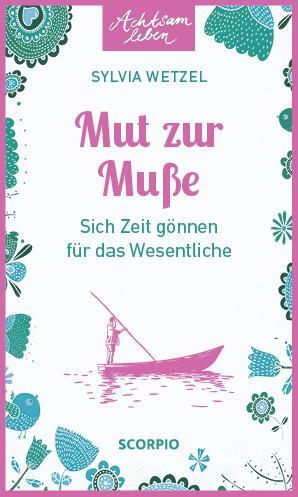 Achtsam leben

SYLVIA WETZEL

Mut zur Muße

Sich Zeit gönnen für das Wesentliche

SCORPIO